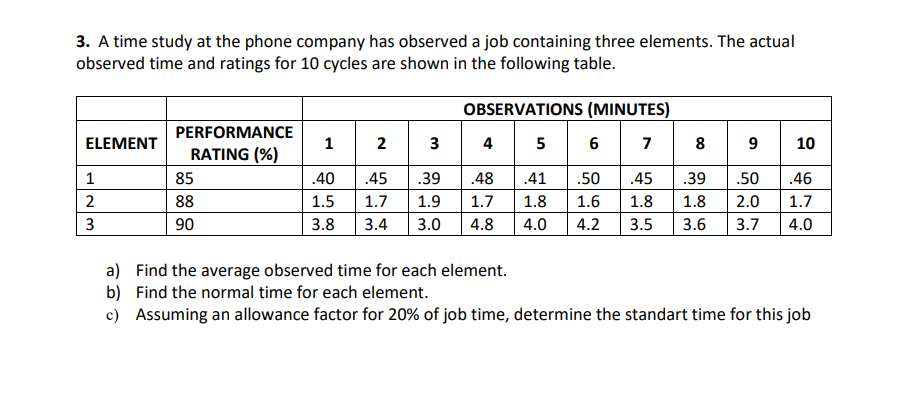 **3.** A time study at the phone company has observed a job containing three elements. The actual observed time and ratings for 10 cycles are shown in the following table.

| | | OBSERVATIONS (MINUTES) | | | | | | | | | |
|---|---|---|---|---|---|---|---|---|---|---|---|
| ELEMENT | PERFORMANCE RATING (%) | 1 | 2 | 3 | 4 | 5 | 6 | 7 | 8 | 9 | 10 |
| 1 | 85 | .40 | .45 | .39 | .48 | .41 | .50 | .45 | .39 | .50 | .46 |
| 2 | 88 | 1.5 | 1.7 | 1.9 | 1.7 | 1.8 | 1.6 | 1.8 | 1.8 | 2.0 | 1.7 |
| 3 | 90 | 3.8 | 3.4 | 3.0 | 4.8 | 4.0 | 4.2 | 3.5 | 3.6 | 3.7 | 4.0 |

a) Find the average observed time for each element.
b) Find the normal time for each element.
c) Assuming an allowance factor for 20% of job time, determine the standart time for this job